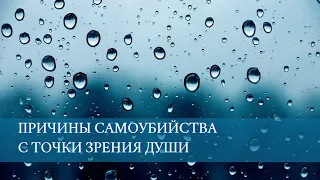 ПРИЧИНЫ САМОУБИЙСТВА
С ТОЧКИ ЗРЕНИЯ ДУШИ